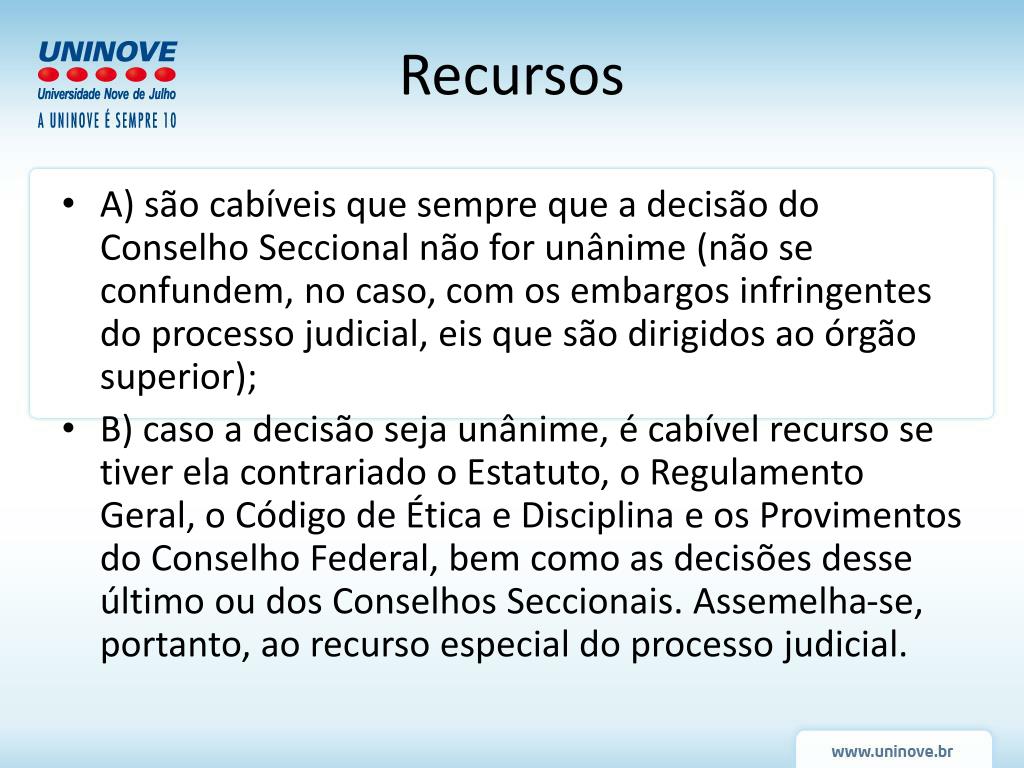 UNINOVE
Universidade Nove de Julho
A UNINOVE É SEMPRE 10

Recursos

• A) são cabíveis que sempre que a decisão do Conselho Seccional não for unânime (não se confundem, no caso, com os embargos infringentes do processo judicial, eis que são dirigidos ao órgão superior);

• B) caso a decisão seja unânime, é cabível recurso se tiver ela contrariado o Estatuto, o Regulamento Geral, o Código de Ética e Disciplina e os Provimentos do Conselho Federal, bem como as decisões desse último ou dos Conselhos Seccionais. Assemelha-se, portanto, ao recurso especial do processo judicial.

www.uninove.br